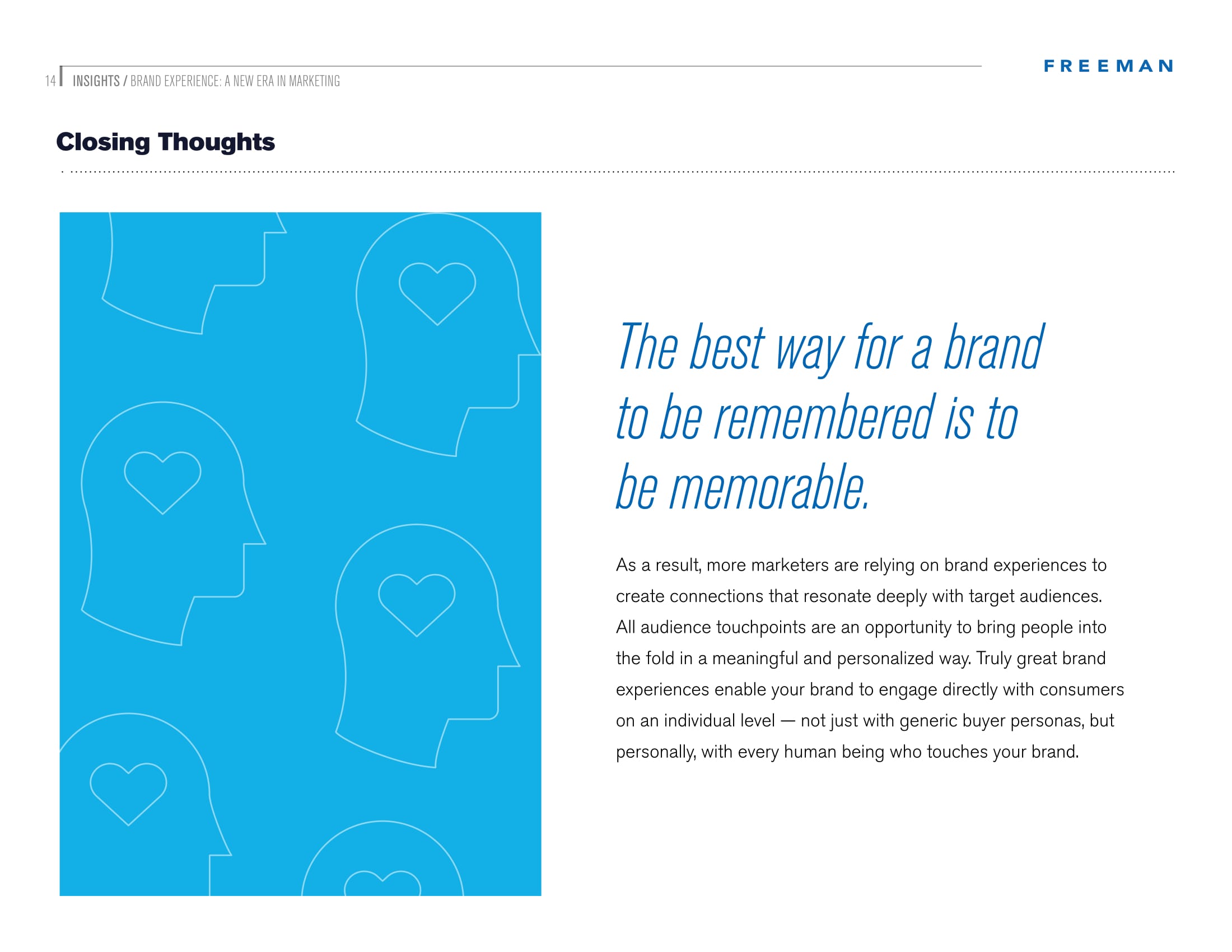 14 INSIGHTS / BRAND EXPERIENCE: A NEW ERA IN MARKETING

FREEMAN

Closing Thoughts

The best way for a brand to be remembered is to be memorable.

As a result, more marketers are relying on brand experiences to create connections that resonate deeply with target audiences. All audience touchpoints are an opportunity to bring people into the fold in a meaningful and personalized way. Truly great brand experiences enable your brand to engage directly with consumers on an individual level — not just with generic buyer personas, but personally, with every human being who touches your brand.